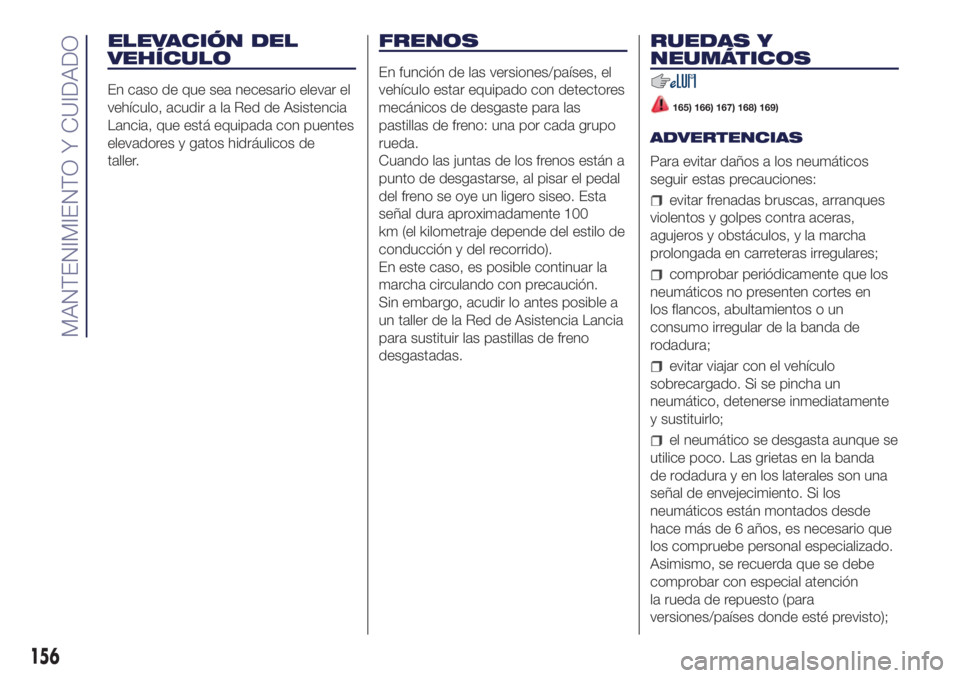 MANTENIMIENTO Y CUIDADO

ELEVACIÓN DEL VEHÍCULO

En caso de que sea necesario elevar el vehículo, acudir a la Red de Asistencia Lancia, que está equipada con puentes elevadores y gatos hidráulicos de taller.

FRENOS

En función de las versiones/países, el vehículo estar equipado con detectores mecánicos de desgaste para las pastillas de freno: una por cada grupo rueda.
Cuando las juntas de los frenos están a punto de desgastarse, al pisar el pedal del freno se oye un ligero siseo. Esta señal dura aproximadamente 100 km (el kilometraje depende del estilo de conducción y del recorrido).
En este caso, es posible continuar la marcha circulando con precaución.
Sin embargo, acudir lo antes posible a un taller de la Red de Asistencia Lancia para sustituir las pastillas de freno desgastadas.

RUEDAS Y NEUMÁTICOS

165) 166) 167) 168) 169)

ADVERTENCIAS

Para evitar daños a los neumáticos seguir estas precauciones:

evitar frenadas bruscas, arranques violentos y golpes contra aceras, agujeros y obstáculos, y la marcha prolongada en carreteras irregulares;

comprobar periódicamente que los neumáticos no presenten cortes en los flancos, abultamientos o un consumo irregular de la banda de rodadura;

evitar viajar con el vehículo sobrecargado. Si se pincha un neumático, detenerse inmediatamente y sustituirlo;

el neumático se desgasta aunque se utilice poco. Las grietas en la banda de rodadura y en los laterales son una señal de envejecimiento. Si los neumáticos están montados desde hace más de 6 años, es necesario que los compruebe personal especializado. Asimismo, se recuerda que se debe comprobar con especial atención la rueda de repuesto (para versiones/países donde esté previsto);

156

carmanualsonline.info